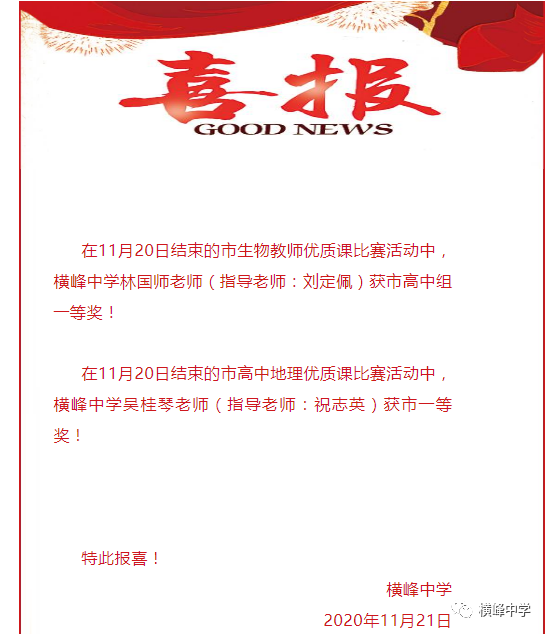 喜报
GOOD NEWS

在11月20日结束的市生物教师优质课比赛活动中，横峰中学林国师老师（指导老师：刘定佩）获市高中组一等奖！

在11月20日结束的市高中地理优质课比赛活动中，横峰中学吴桂琴老师（指导老师：祝志英）获市一等奖！

特此报喜！

横峰中学
2020年11月21日

横峰中学